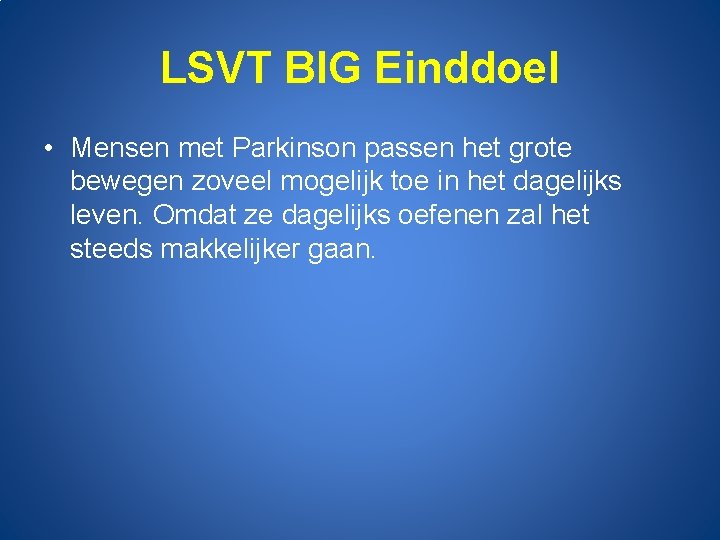 LSVT BIG Einddoel

• Mensen met Parkinson passen het grote bewegen zoveel mogelijk toe in het dagelijks leven. Omdat ze dagelijks oefenen zal het steeds makkelijker gaan.